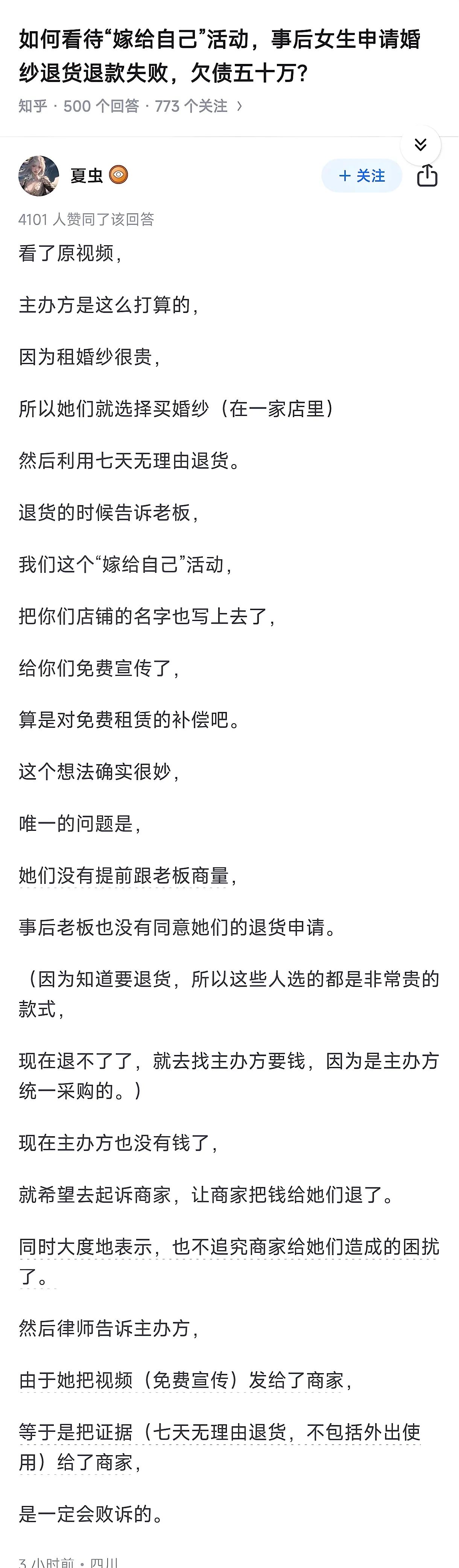 如何看待“嫁给自己”活动，事后女生申请婚纱退货退款失败，欠债五十万？

知乎 · 500 个回答 · 773 个关注 ›

夏虫

+ 关注

4101 人赞同了该回答

看了原视频，

主办方是这么打算的，

因为租婚纱很贵，

所以她们就选择买婚纱（在一家店里）

然后利用七天无理由退货。

退货的时候告诉老板，

我们这个“嫁给自己”活动，

把你们店铺的名字也写上去了，

给你们免费宣传了，

算是对免费租赁的补偿吧。

这个想法确实很妙，

唯一的问题是，

她们没有提前跟老板商量，

事后老板也没有同意她们的退货申请。

（因为知道要退货，所以这些人选的都是非常贵的款式，

现在退不了了，就去找主办方要钱，因为是主办方统一采购的。）

现在主办方也没有钱了，

就希望去起诉商家，让商家把钱给她们退了。

同时大度地表示，也不追究商家给她们造成的困扰了。

然后律师告诉主办方，

由于她把视频（免费宣传）发给了商家，

等于是把证据（七天无理由退货，不包括外出使用）给了商家，

是一定会败诉的。

3 小时前 · 四川